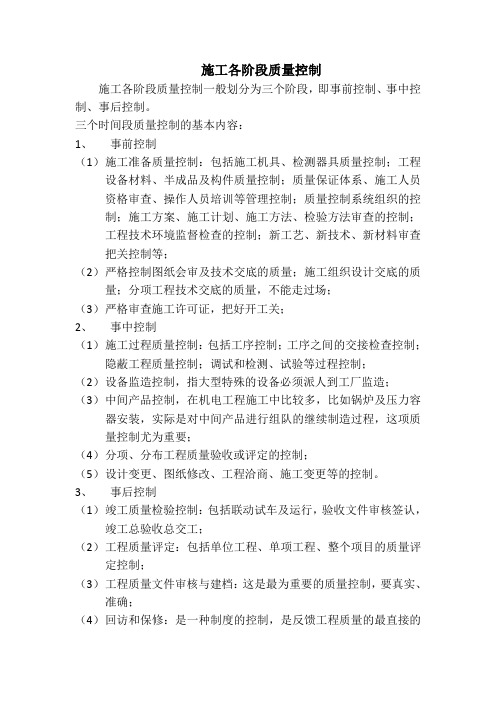 施工各阶段质量控制

施工各阶段质量控制一般划分为三个阶段，即事前控制、事中控制、事后控制。

三个时间段质量控制的基本内容：

1、 事前控制

（1）施工准备质量控制：包括施工机具、检测器具质量控制；工程设备材料、半成品及构件质量控制；质量保证体系、施工人员资格审查、操作人员培训等管理控制；质量控制系统组织的控制；施工方案、施工计划、施工方法、检验方法审查的控制；工程技术环境监督检查的控制；新工艺、新技术、新材料审查把关控制等；

（2）严格控制图纸会审及技术交底的质量；施工组织设计交底的质量；分项工程技术交底的质量，不能走过场；

（3）严格审查施工许可证，把好开工关；

2、 事中控制

（1）施工过程质量控制：包括工序控制；工序之间的交接检查控制；隐蔽工程质量控制；调试和检测、试验等过程控制；

（2）设备监造控制，指大型特殊的设备必须派人到工厂监造；

（3）中间产品控制，在机电工程施工中比较多，比如锅炉及压力容器安装，实际是对中间产品进行组队的继续制造过程，这项质量控制尤为重要；

（4）分项、分布工程质量验收或评定的控制；

（5）设计变更、图纸修改、工程洽商、施工变更等的控制。

3、 事后控制

（1）竣工质量检验控制：包括联动试车及运行，验收文件审核签认，竣工总验收总交工；

（2）工程质量评定：包括单位工程、单项工程、整个项目的质量评定控制；

（3）工程质量文件审核与建档：这是最为重要的质量控制，要真实、准确；

（4）回访和保修：是一种制度的控制，是反馈工程质量的最直接的